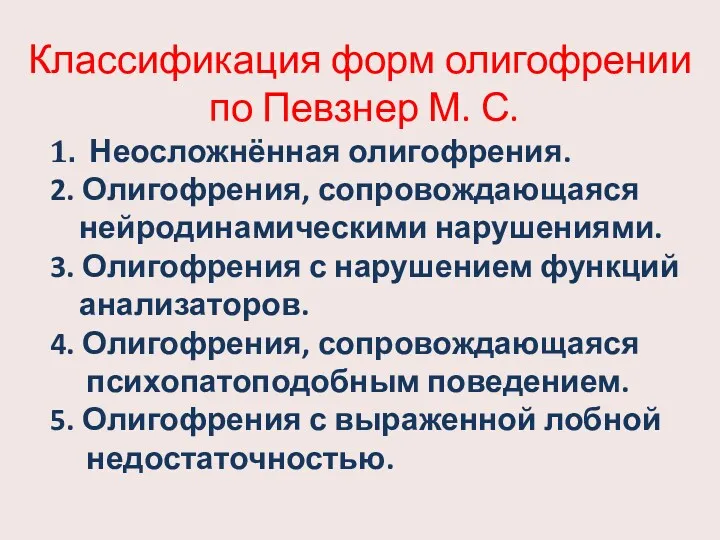 Классификация форм олигофрении по Певзнер М. С.

1. Неосложнённая олигофрения.
2. Олигофрения, сопровождающаяся нейродинамическими нарушениями.
3. Олигофрения с нарушением функций анализаторов.
4. Олигофрения, сопровождающаяся психопатоподобным поведением.
5. Олигофрения с выраженной лобной недостаточностью.